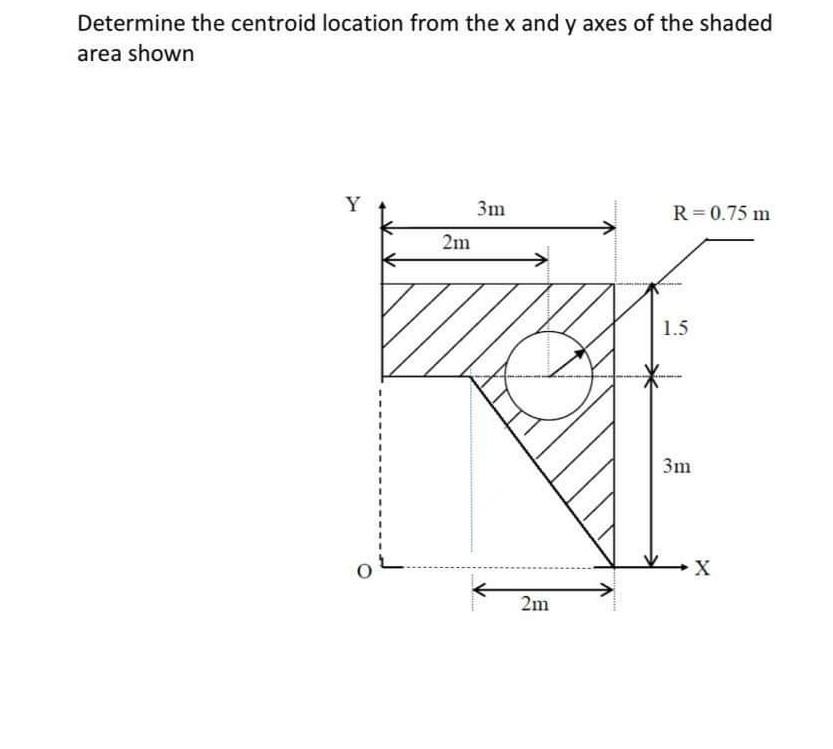 Determine the centroid location from the x and y axes of the shaded area shown

Y
3m
R = 0.75 m
2m
1.5
3m
O
X
2m